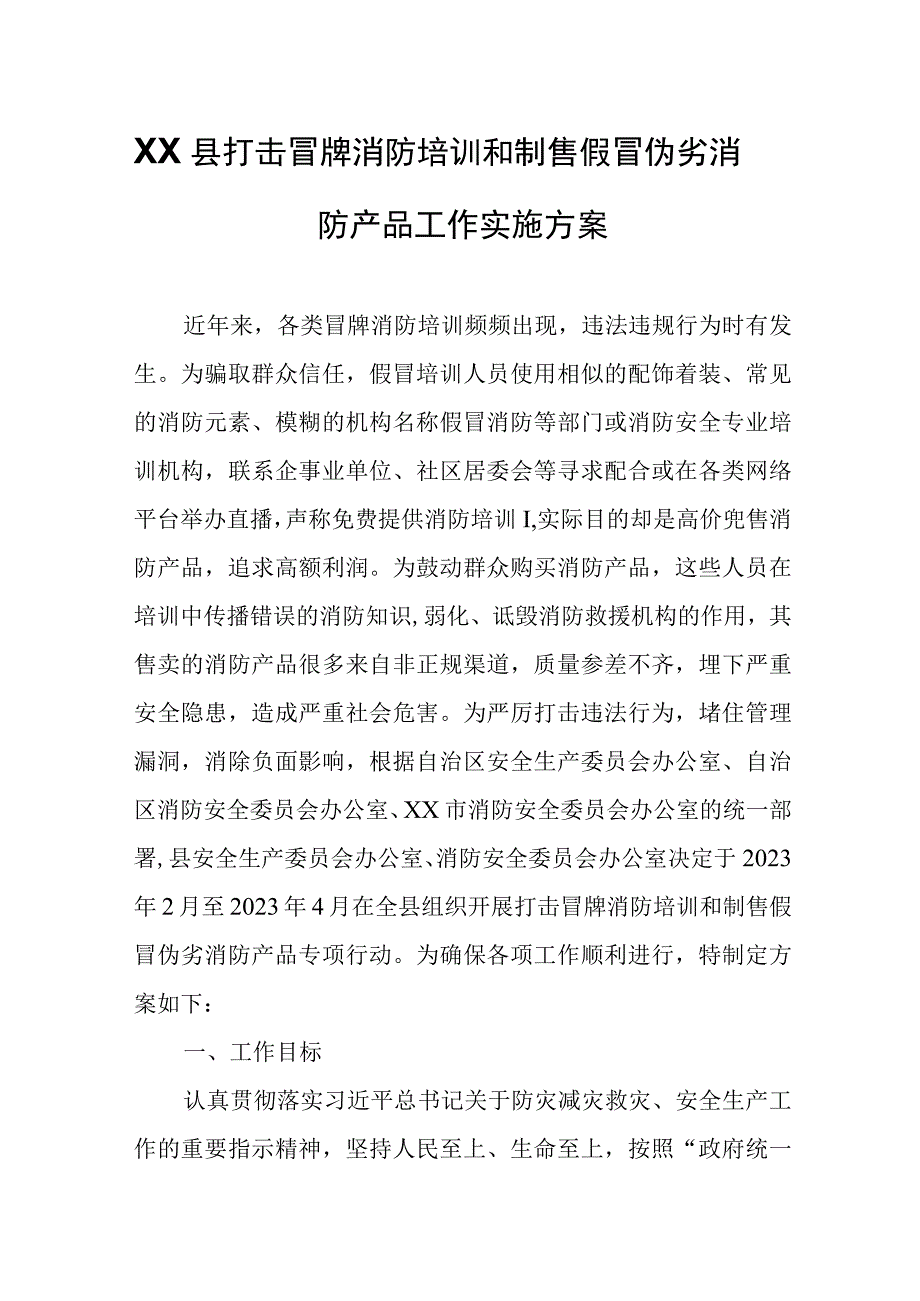 XX县打击冒牌消防培训和制售假冒伪劣消防产品工作实施方案

近年来，各类冒牌消防培训频频出现，违法违规行为时有发生。为骗取群众信任，假冒培训人员使用相似的配饰着装、常见的消防元素、模糊的机构名称假冒消防等部门或消防安全专业培训机构，联系企事业单位、社区居委会等寻求配合或在各类网络平台举办直播，声称免费提供消防培训I,实际目的却是高价兜售消防产品，追求高额利润。为鼓动群众购买消防产品，这些人员在培训中传播错误的消防知识,弱化、诋毁消防救援机构的作用，其售卖的消防产品很多来自非正规渠道，质量参差不齐，埋下严重安全隐患，造成严重社会危害。为严厉打击违法行为，堵住管理漏洞，消除负面影响，根据自治区安全生产委员会办公室、自治区消防安全委员会办公室、XX市消防安全委员会办公室的统一部署,县安全生产委员会办公室、消防安全委员会办公室决定于2023年2月至2023年4月在全县组织开展打击冒牌消防培训和制售假冒伪劣消防产品专项行动。为确保各项工作顺利进行，特制定方案如下：

一、工作目标

认真贯彻落实习近平总书记关于防灾减灾救灾、安全生产工作的重要指示精神，坚持人民至上、生命至上，按照“政府统一